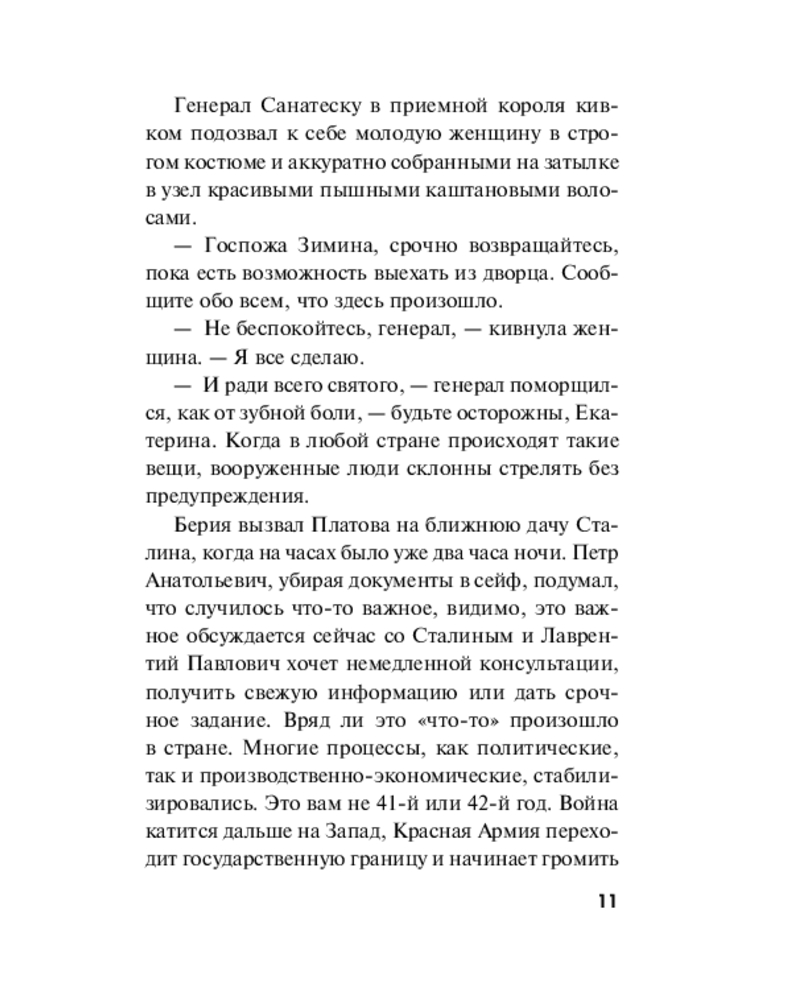 Генерал Санатеску в приемной короля кивком подозвал к себе молодую женщину в строгом костюме и аккуратно собранными на затылке в узел красивыми пышными каштановыми волосами.

— Госпожа Зимина, срочно возвращайтесь, пока есть возможность выехать из дворца. Сообщите обо всем, что здесь произошло.

— Не беспокойтесь, генерал, — кивнула женщина. — Я все сделаю.

— И ради всего святого, — генерал поморщился, как от зубной боли, — будьте осторожны, Екатерина. Когда в любой стране происходят такие вещи, вооруженные люди склонны стрелять без предупреждения.

Берия вызвал Платова на ближнюю дачу Сталина, когда на часах было уже два часа ночи. Петр Анатольевич, убирая документы в сейф, подумал, что случилось что-то важное, видимо, это важное обсуждается сейчас со Сталиным и Лаврентий Павлович хочет немедленной консультации, получить свежую информацию или дать срочное задание. Вряд ли это «что-то» произошло в стране. Многие процессы, как политические, так и производственно-экономические, стабилизировались. Это вам не 41-й или 42-й год. Война катится дальше на Запад, Красная Армия переходит государственную границу и начинает громить

11